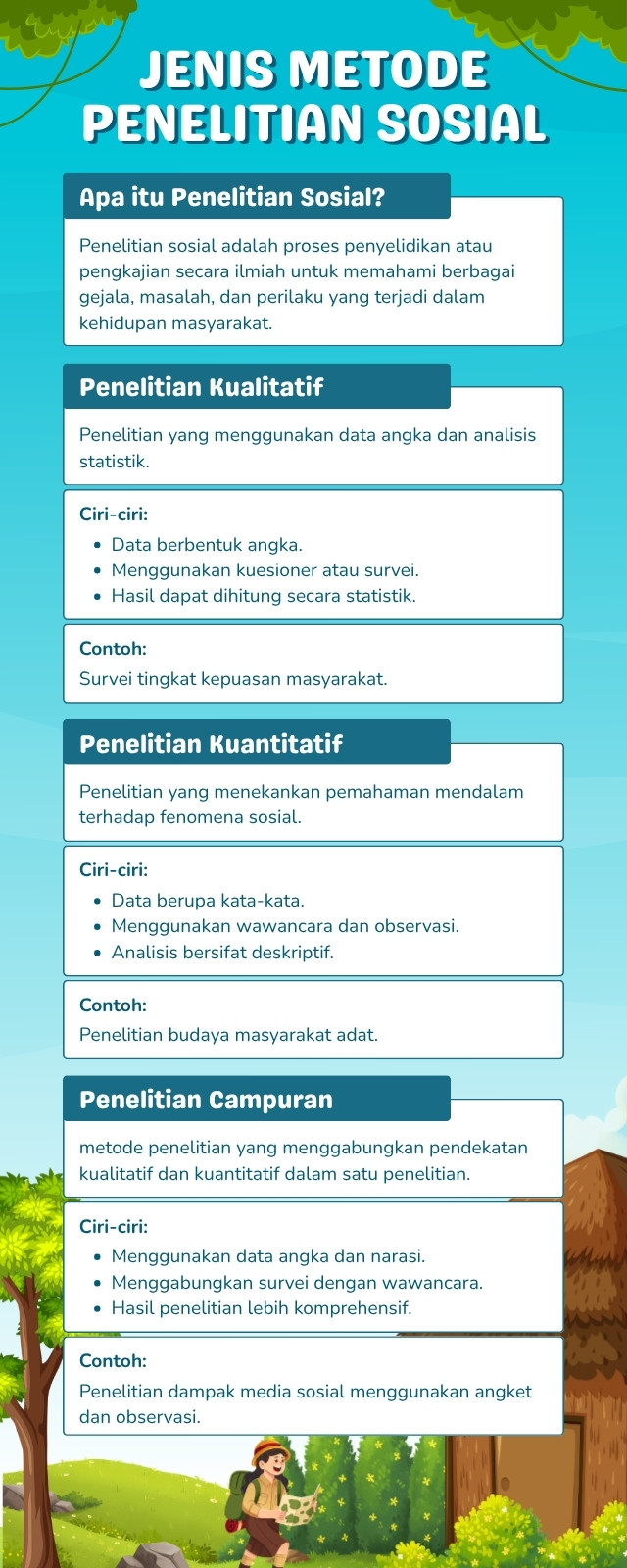 JENIS METODE PENELITIAN SOSIAL

Apa itu Penelitian Sosial?

Penelitian sosial adalah proses penyelidikan atau pengkajian secara ilmiah untuk memahami berbagai gejala, masalah, dan perilaku yang terjadi dalam kehidupan masyarakat.

Penelitian Kualitatif

Penelitian yang menggunakan data angka dan analisis statistik.

Ciri-ciri:
- Data berbentuk angka.
- Menggunakan kuesioner atau survei.
- Hasil dapat dihitung secara statistik.

Contoh:
Survei tingkat kepuasan masyarakat.

Penelitian Kuantitatif

Penelitian yang menekankan pemahaman mendalam terhadap fenomena sosial.

Ciri-ciri:
- Data berupa kata-kata.
- Menggunakan wawancara dan observasi.
- Analisis bersifat deskriptif.

Contoh:
Penelitian budaya masyarakat adat.

Penelitian Campuran

metode penelitian yang menggabungkan pendekatan kualitatif dan kuantitatif dalam satu penelitian.

Ciri-ciri:
- Menggunakan data angka dan narasi.
- Menggabungkan survei dengan wawancara.
- Hasil penelitian lebih komprehensif.

Contoh:
Penelitian dampak media sosial menggunakan angket dan observasi.